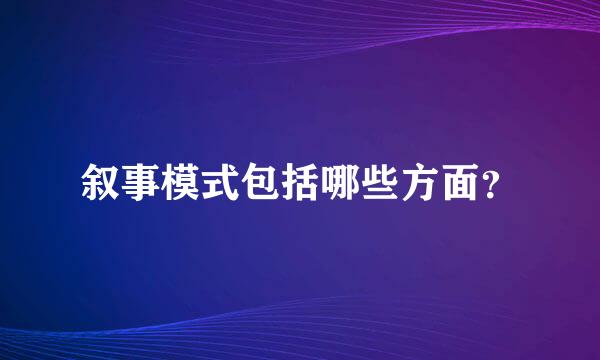 叙事模式包括哪些方面?